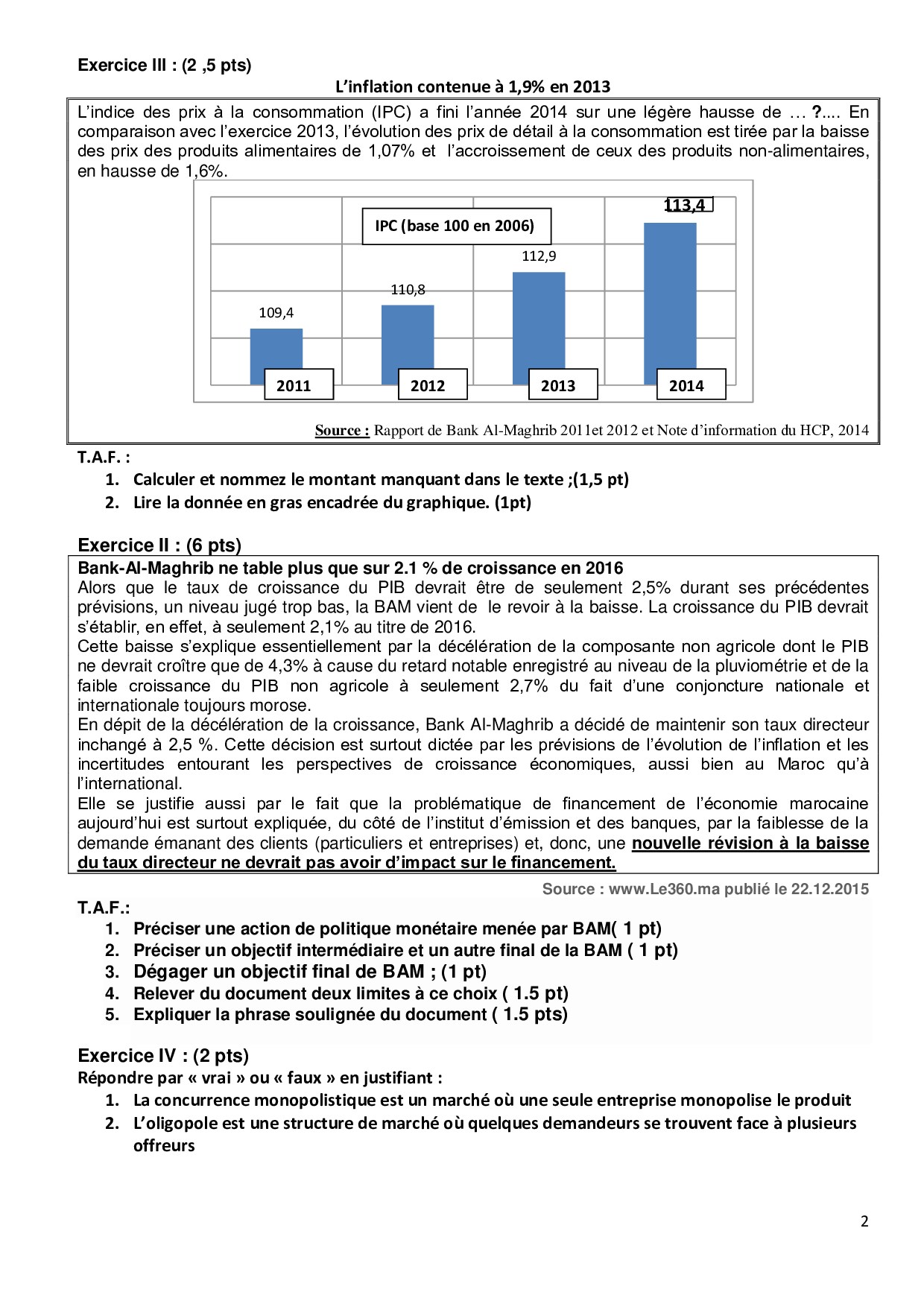 Exercice III : (2 ,5 pts)

L'inflation contenue à 1,9% en 2013

L'indice des prix à la consommation (IPC) a fini l'année 2014 sur une légère hausse de … ?.... En comparaison avec l'exercice 2013, l'évolution des prix de détail à la consommation est tirée par la baisse des prix des produits alimentaires de 1,07% et l'accroissement de ceux des produits non-alimentaires, en hausse de 1,6%.

IPC (base 100 en 2006)

109,4
110,8
112,9
113,4

2011
2012
2013
2014

Source : Rapport de Bank Al-Maghrib 2011et 2012 et Note d'information du HCP, 2014

T.A.F. :
1. Calculer et nommez le montant manquant dans le texte ;(1,5 pt)
2. Lire la donnée en gras encadrée du graphique. (1pt)

Exercice II : (6 pts)

Bank-Al-Maghrib ne table plus que sur 2.1 % de croissance en 2016
Alors que le taux de croissance du PIB devrait être de seulement 2,5% durant ses précédentes prévisions, un niveau jugé trop bas, la BAM vient de le revoir à la baisse. La croissance du PIB devrait s'établir, en effet, à seulement 2,1% au titre de 2016.
Cette baisse s'explique essentiellement par la décélération de la composante non agricole dont le PIB ne devrait croître que de 4,3% à cause du retard notable enregistré au niveau de la pluviométrie et de la faible croissance du PIB non agricole à seulement 2,7% du fait d'une conjoncture nationale et internationale toujours morose.
En dépit de la décélération de la croissance, Bank Al-Maghrib a décidé de maintenir son taux directeur inchangé à 2,5 %. Cette décision est surtout dictée par les prévisions de l'évolution de l'inflation et les incertitudes entourant les perspectives de croissance économiques, aussi bien au Maroc qu'à l'international.
Elle se justifie aussi par le fait que la problématique de financement de l'économie marocaine aujourd'hui est surtout expliquée, du côté de l'institut d'émission et des banques, par la faiblesse de la demande émanant des clients (particuliers et entreprises) et, donc, une nouvelle révision à la baisse du taux directeur ne devrait pas avoir d'impact sur le financement.

Source : www.Le360.ma publié le 22.12.2015

T.A.F.:
1. Préciser une action de politique monétaire menée par BAM( 1 pt)
2. Préciser un objectif intermédiaire et un autre final de la BAM ( 1 pt)
3. Dégager un objectif final de BAM ; (1 pt)
4. Relever du document deux limites à ce choix ( 1.5 pt)
5. Expliquer la phrase soulignée du document ( 1.5 pts)

Exercice IV : (2 pts)
Répondre par « vrai » ou « faux » en justifiant :
1. La concurrence monopolistique est un marché où une seule entreprise monopolise le produit
2. L'oligopole est une structure de marché où quelques demandeurs se trouvent face à plusieurs offreurs

2